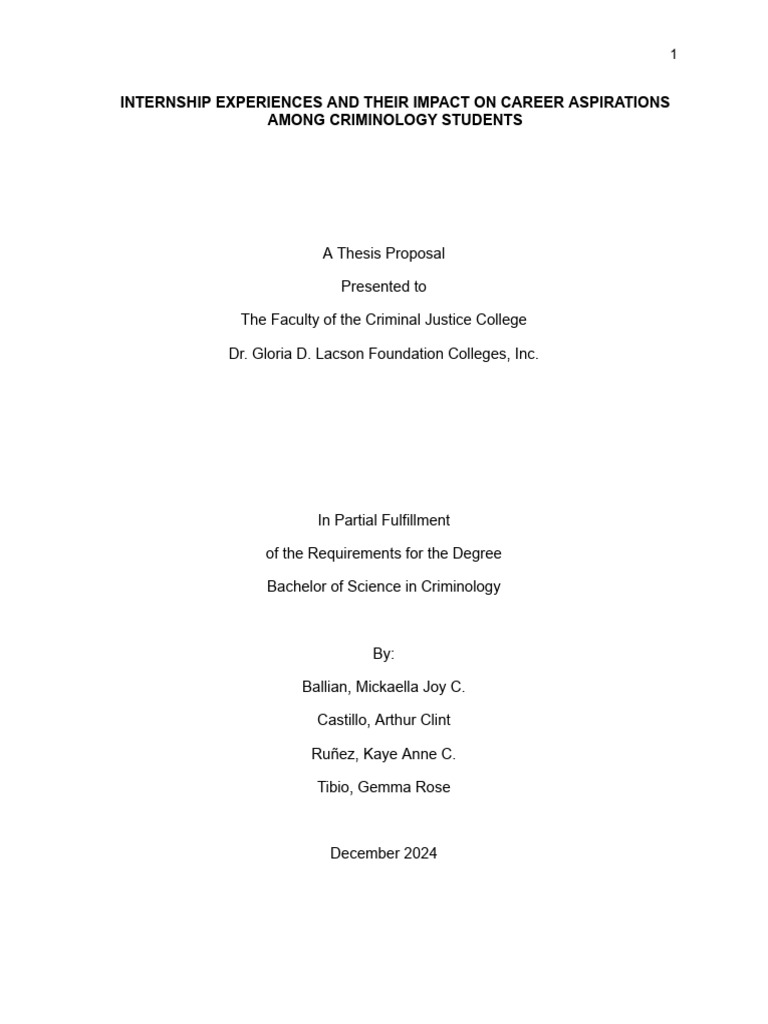 1

INTERNSHIP EXPERIENCES AND THEIR IMPACT ON CAREER ASPIRATIONS AMONG CRIMINOLOGY STUDENTS

A Thesis Proposal

Presented to

The Faculty of the Criminal Justice College

Dr. Gloria D. Lacson Foundation Colleges, Inc.

In Partial Fulfillment

of the Requirements for the Degree

Bachelor of Science in Criminology

By:

Ballian, Mickaella Joy C.

Castillo, Arthur Clint

Ruñez, Kaye Anne C.

Tibio, Gemma Rose

December 2024